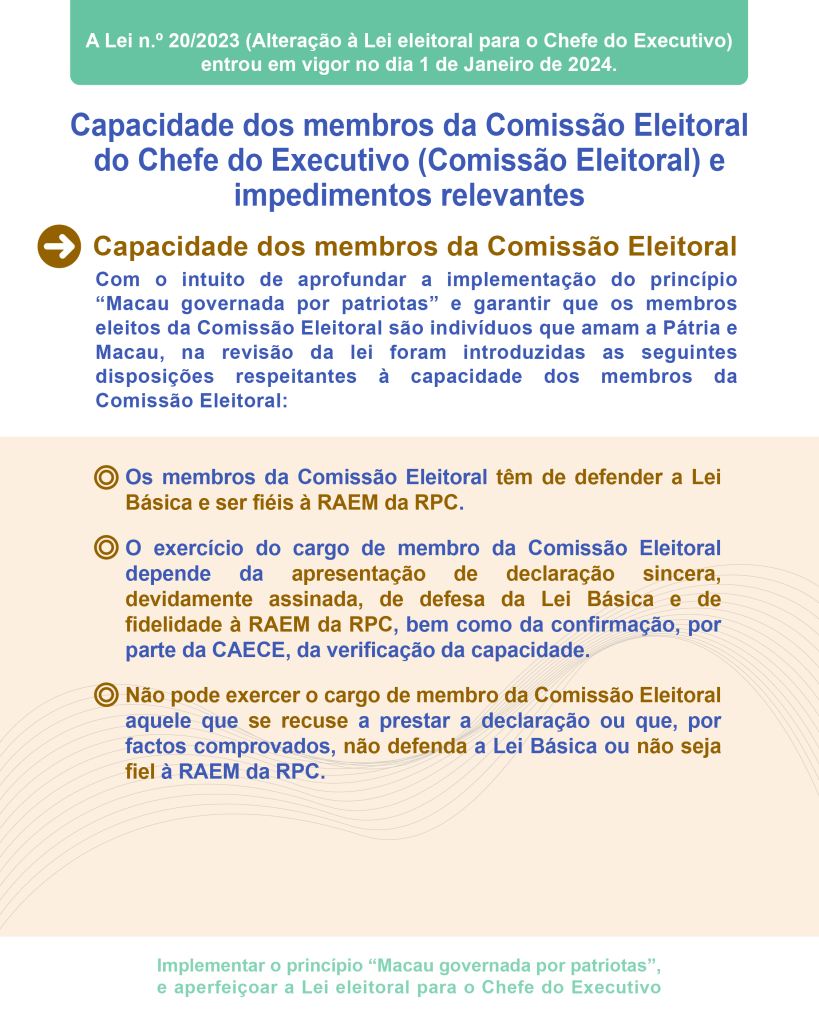 A Lei n.º 20/2023 (Alteração à Lei eleitoral para o Chefe do Executivo) entrou em vigor no dia 1 de Janeiro de 2024.

Capacidade dos membros da Comissão Eleitoral do Chefe do Executivo (Comissão Eleitoral) e impedimentos relevantes

Capacidade dos membros da Comissão Eleitoral

Com o intuito de aprofundar a implementação do princípio "Macau governada por patriotas" e garantir que os membros eleitos da Comissão Eleitoral são indivíduos que amam a Pátria e Macau, na revisão da lei foram introduzidas as seguintes disposições respeitantes à capacidade dos membros da Comissão Eleitoral:

◎ Os membros da Comissão Eleitoral têm de defender a Lei Básica e ser fiéis à RAEM da RPC.

◎ O exercício do cargo de membro da Comissão Eleitoral depende da apresentação de declaração sincera, devidamente assinada, de defesa da Lei Básica e de fidelidade à RAEM da RPC, bem como da confirmação, por parte da CAECE, da verificação da capacidade.

◎ Não pode exercer o cargo de membro da Comissão Eleitoral aquele que se recuse a prestar a declaração ou que, por factos comprovados, não defenda a Lei Básica ou não seja fiel à RAEM da RPC.

Implementar o princípio "Macau governada por patriotas", e aperfeiçoar a Lei eleitoral para o Chefe do Executivo